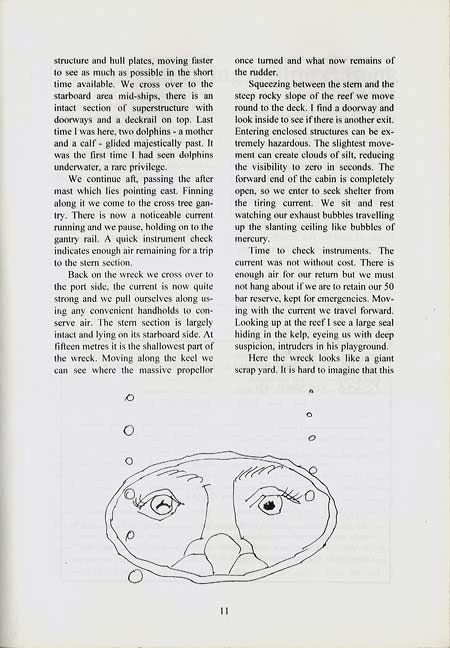 structure and hull plates, moving faster to see as much as possible in the short time available. We cross over to the starboard area mid-ships, there is an intact section of superstructure with doorways and a deckrail on top. Last time I was here, two dolphins - a mother and a calf - glided majestically past. It was the first time I had seen dolphins underwater, a rare privilege.

We continue aft, passing the after mast which lies pointing east. Finning along it we come to the cross tree gantry. There is now a noticeable current running and we pause, holding on to the gantry rail. A quick instrument check indicates enough air remaining for a trip to the stern section.

Back on the wreck we cross over to the port side, the current is now quite strong and we pull ourselves along using any convenient handholds to conserve air. The stern section is largely intact and lying on its starboard side. At fifteen metres it is the shallowest part of the wreck. Moving along the keel we can see where the massive propellor once turned and what now remains of the rudder.

Squeezing between the stern and the steep rocky slope of the reef we move round to the deck. I find a doorway and look inside to see if there is another exit. Entering enclosed structures can be extremely hazardous. The slightest movement can create clouds of silt, reducing the visibility to zero in seconds. The forward end of the cabin is completely open, so we enter to seek shelter from the tiring current. We sit and rest watching our exhaust bubbles travelling up the slanting ceiling like bubbles of mercury.

Time to check instruments. The current was not without cost. There is enough air for our return but we must not hang about if we are to retain our 50 bar reserve, kept for emergencies. Moving with the current we travel forward. Looking up at the reef I see a large seal hiding in the kelp, eyeing us with deep suspicion, intruders in his playground.

Here the wreck looks like a giant scrap yard. It is hard to imagine that this

11